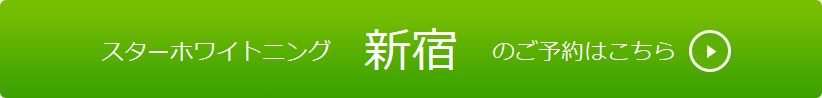 スターホワイトニング　新宿　のご予約はこちら